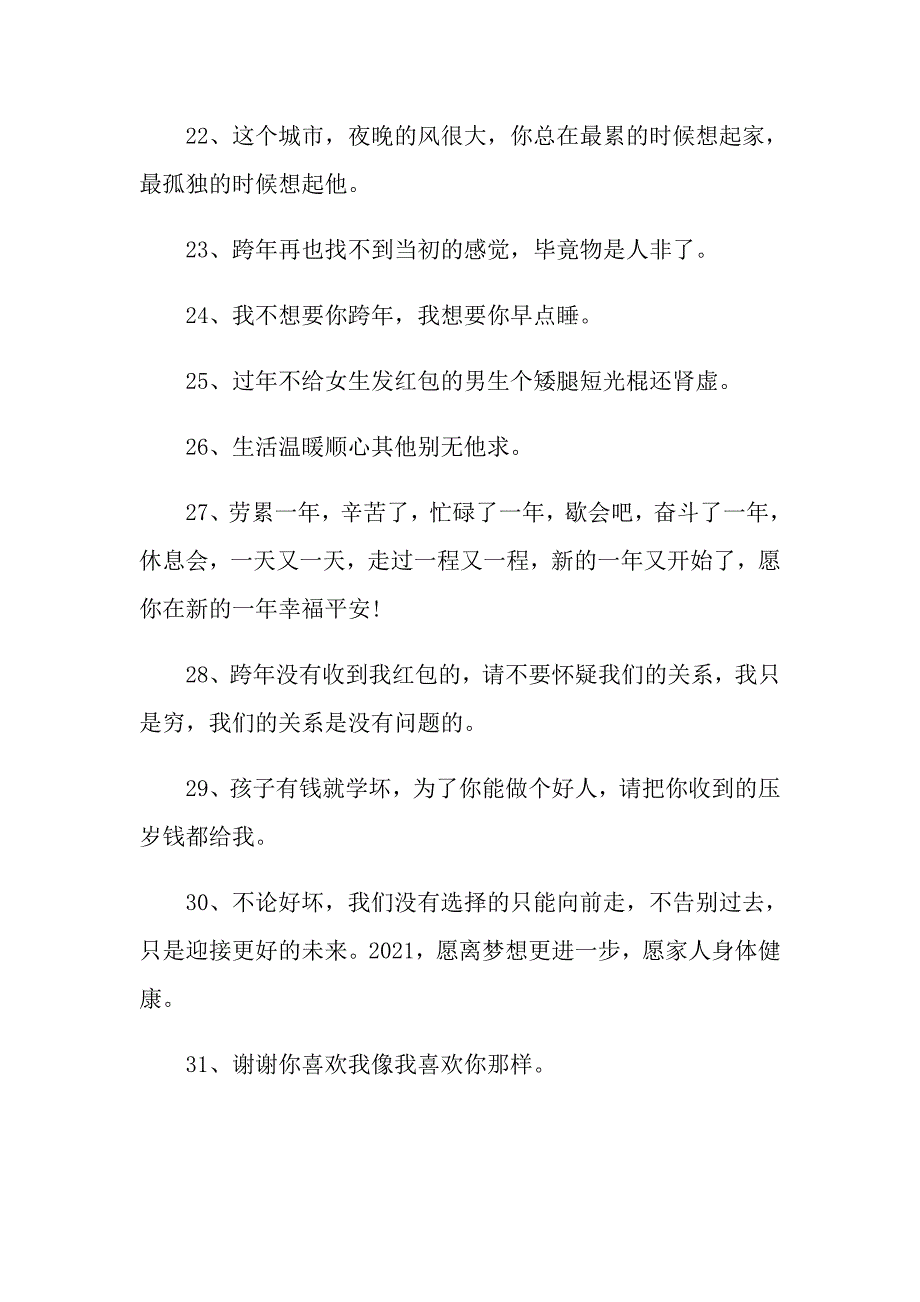 22、这个城市，夜晚的风很大，你总在最累的时候想起家，最孤独的时候想起他。

23、跨年再也找不到当初的感觉，毕竟物是人非了。

24、我不想要你跨年，我想要你早点睡。

25、过年不给女生发红包的男生个矮腿短光棍还肾虚。

26、生活温暖顺心其他别无他求。

27、劳累一年，辛苦了，忙碌了一年，歇会吧，奋斗了一年，休息会，一天又一天，走过一程又一程，新的一年又开始了，愿你在新的一年幸福平安!

28、跨年没有收到我红包的，请不要怀疑我们的关系，我只是穷，我们的关系是没有问题的。

29、孩子有钱就学坏，为了你能做个好人，请把你收到的压岁钱都给我。

30、不论好坏，我们没有选择的只能向前走，不告别过去，只是迎接更好的未来。2021，愿离梦想更进一步，愿家人身体健康。

31、谢谢你喜欢我像我喜欢你那样。